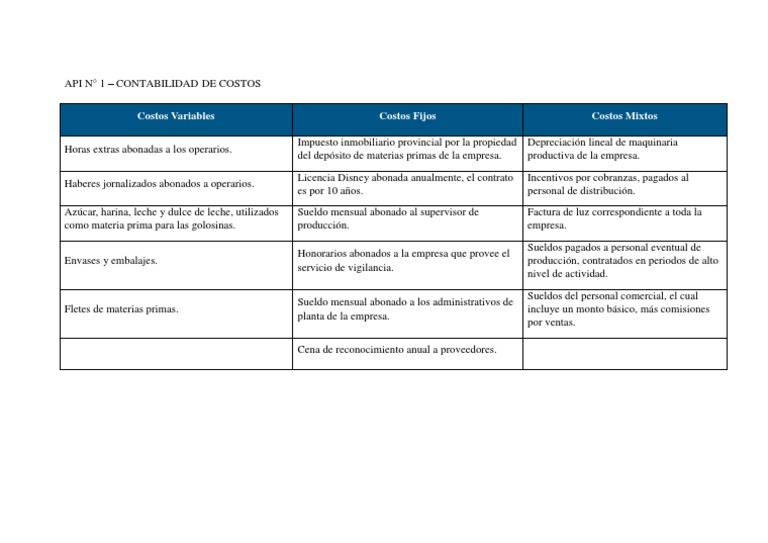 API N° 1 – CONTABILIDAD DE COSTOS

| Costos Variables | Costos Fijos | Costos Mixtos |
|---|---|---|
| Horas extras abonadas a los operarios. | Impuesto inmobiliario provincial por la propiedad del depósito de materias primas de la empresa. | Depreciación lineal de maquinaria productiva de la empresa. |
| Haberes jornalizados abonados a operarios. | Licencia Disney abonada anualmente, el contrato es por 10 años. | Incentivos por cobranzas, pagados al personal de distribución. |
| Azúcar, harina, leche y dulce de leche, utilizados como materia prima para las golosinas. | Sueldo mensual abonado al supervisor de producción. | Factura de luz correspondiente a toda la empresa. |
| Envases y embalajes. | Honorarios abonados a la empresa que provee el servicio de vigilancia. | Sueldos pagados a personal eventual de producción, contratados en periodos de alto nivel de actividad. |
| Fletes de materias primas. | Sueldo mensual abonado a los administrativos de planta de la empresa. | Sueldos del personal comercial, el cual incluye un monto básico, más comisiones por ventas. |
| | Cena de reconocimiento anual a proveedores. | |